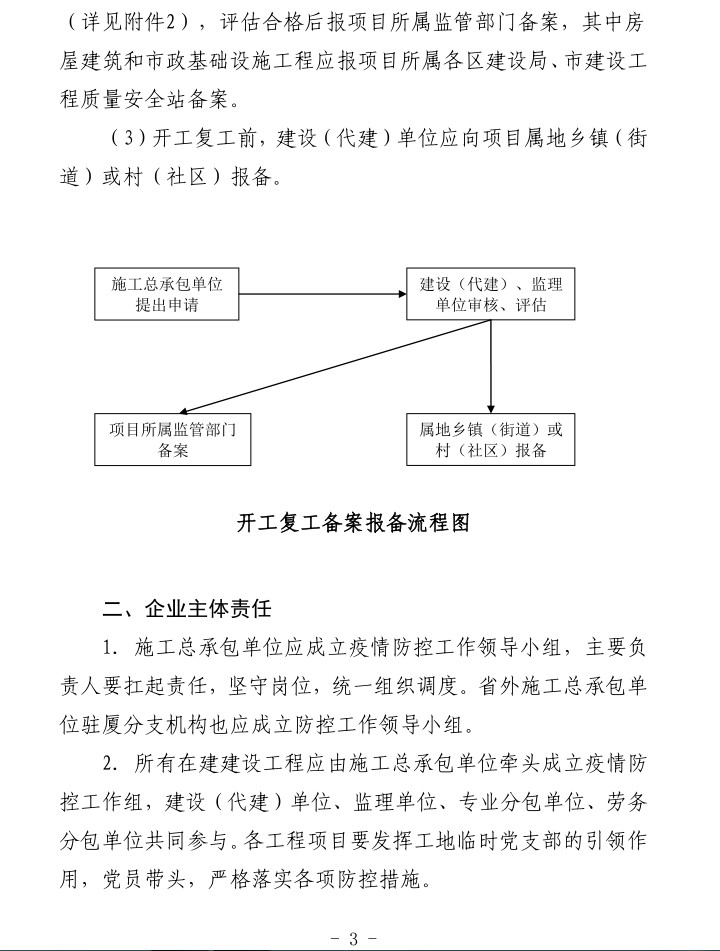 （详见附件2），评估合格后报项目所属监管部门备案，其中房屋建筑和市政基础设施工程应报项目所属各区建设局、市建设工程质量安全站备案。

（3）开工复工前，建设（代建）单位应向项目属地乡镇（街道）或村（社区）报备。

施工总承包单位提出申请

建设（代建）、监理单位审核、评估

项目所属监管部门备案

属地乡镇（街道）或村（社区）报备

开工复工备案报备流程图

二、企业主体责任

1. 施工总承包单位应成立疫情防控工作领导小组，主要负责人要扛起责任，坚守岗位，统一组织调度。省外施工总承包单位驻厦分支机构也应成立防控工作领导小组。

2. 所有在建建设工程应由施工总承包单位牵头成立疫情防控工作组，建设（代建）单位、监理单位、专业分包单位、劳务分包单位共同参与。各工程项目要发挥工地临时党支部的引领作用，党员带头，严格落实各项防控措施。

- 3 -